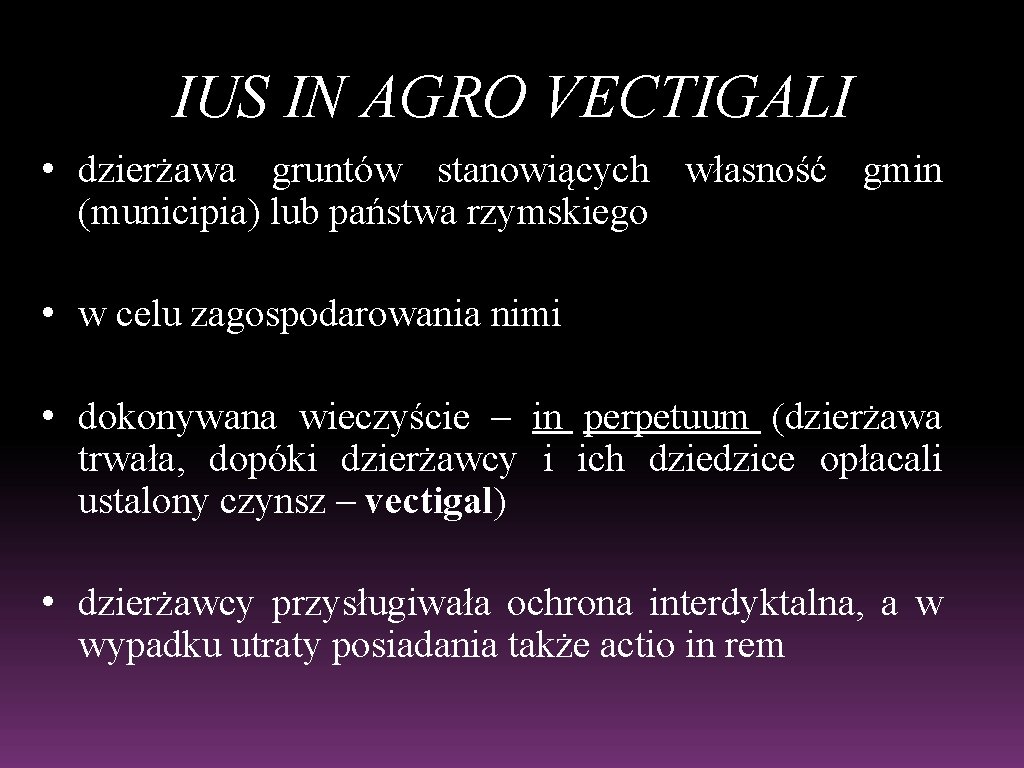 IUS IN AGRO VECTIGALI

• dzierżawa gruntów stanowiących własność gmin (municipia) lub państwa rzymskiego

• w celu zagospodarowania nimi

• dokonywana wieczyście – in perpetuum (dzierżawa trwała, dopóki dzierżawcy i ich dziedzice opłacali ustalony czynsz – vectigal)

• dzierżawcy przysługiwała ochrona interdyktalna, a w wypadku utraty posiadania także actio in rem